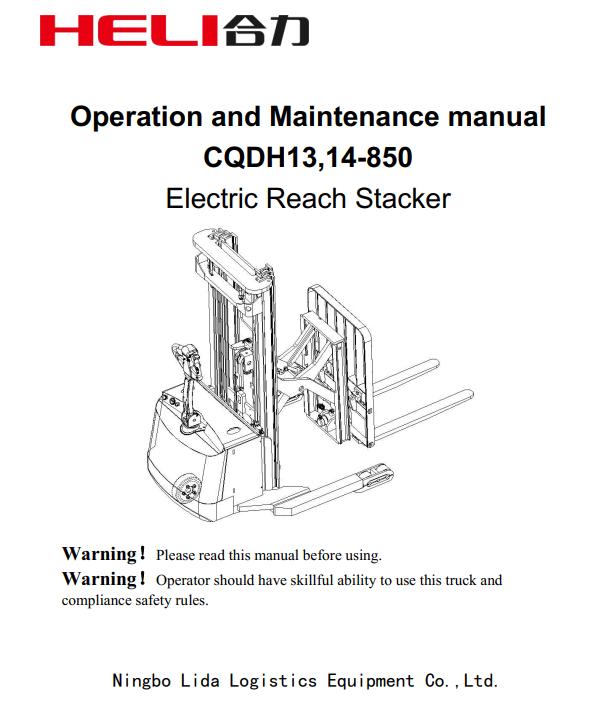 HELI合力

Operation and Maintenance manual
CQDH13,14-850
Electric Reach Stacker

Warning! Please read this manual before using.
Warning! Operator should have skillful ability to use this truck and compliance safety rules.

Ningbo Lida Logistics Equipment Co.,Ltd.